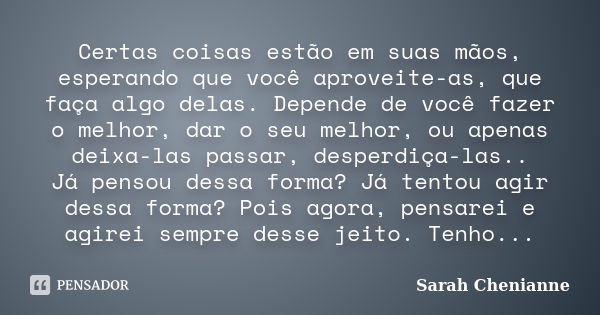 Certas coisas estão em suas mãos, esperando que você aproveite-as, que faça algo delas. Depende de você fazer o melhor, dar o seu melhor, ou apenas deixa-las passar, desperdiça-las..
Já pensou dessa forma? Já tentou agir dessa forma? Pois agora, pensarei e agirei sempre desse jeito. Tenho...

PENSADOR

Sarah Chenianne